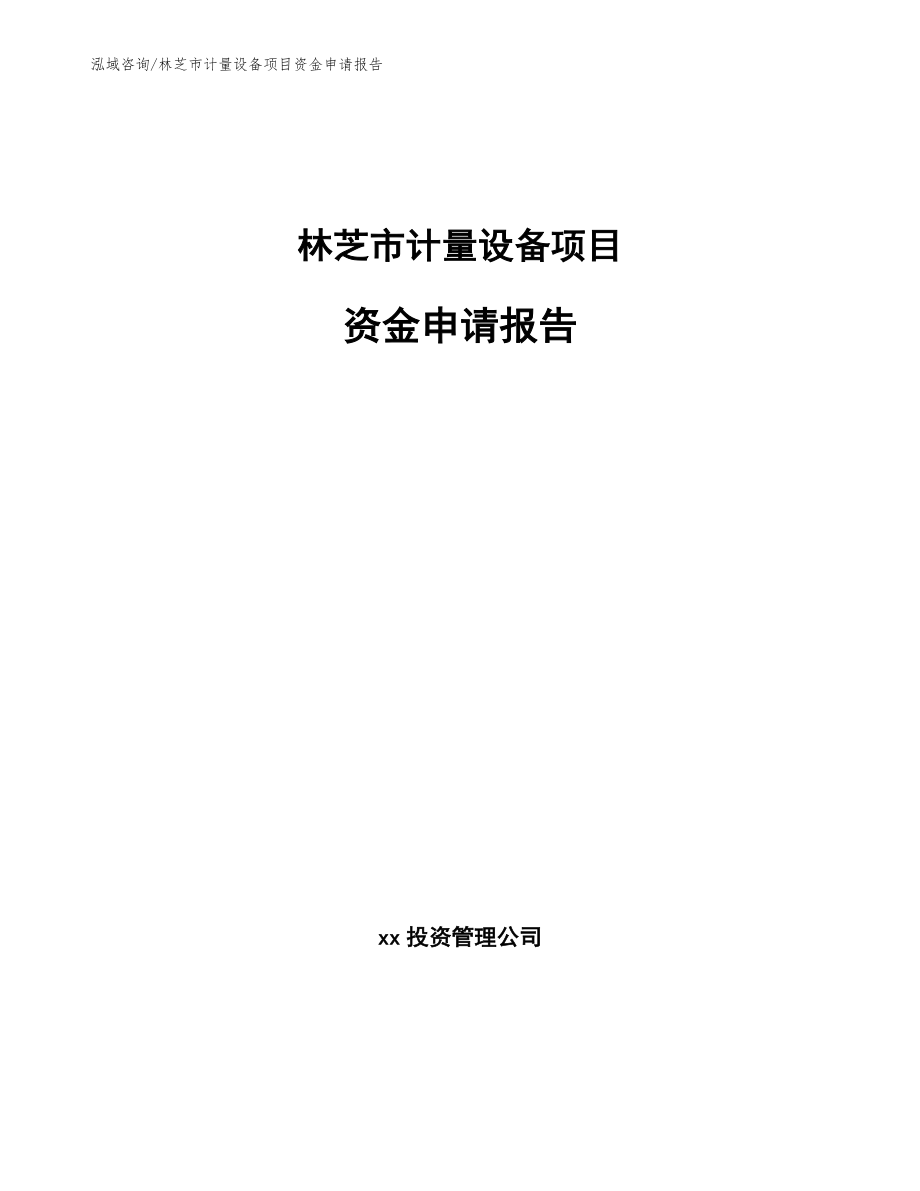 泓域咨询/林芝市计量设备项目资金申请报告

林芝市计量设备项目

资金申请报告

xx 投资管理公司